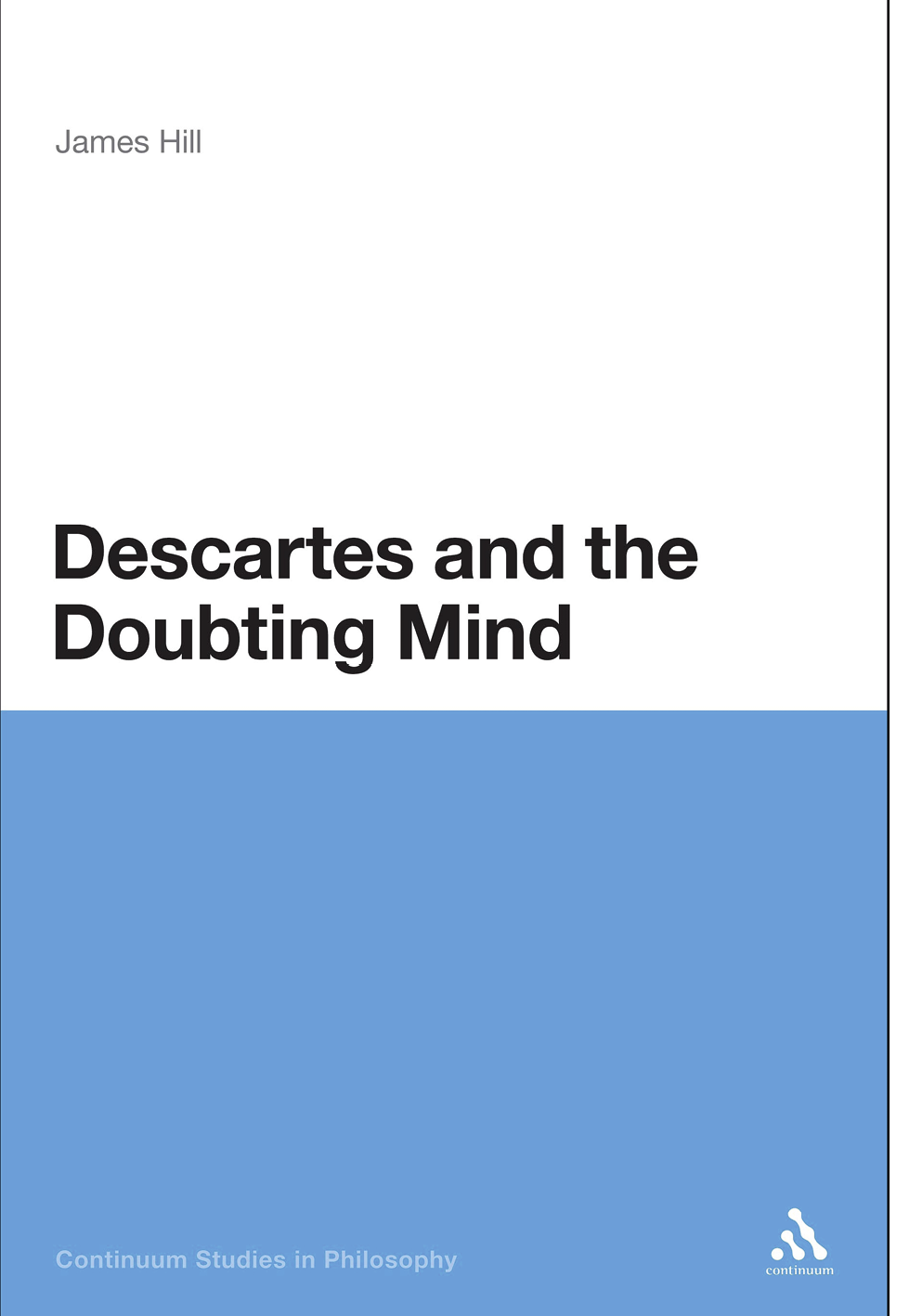 James Hill

Descartes and the Doubting Mind

Continuum Studies in Philosophy

continuum